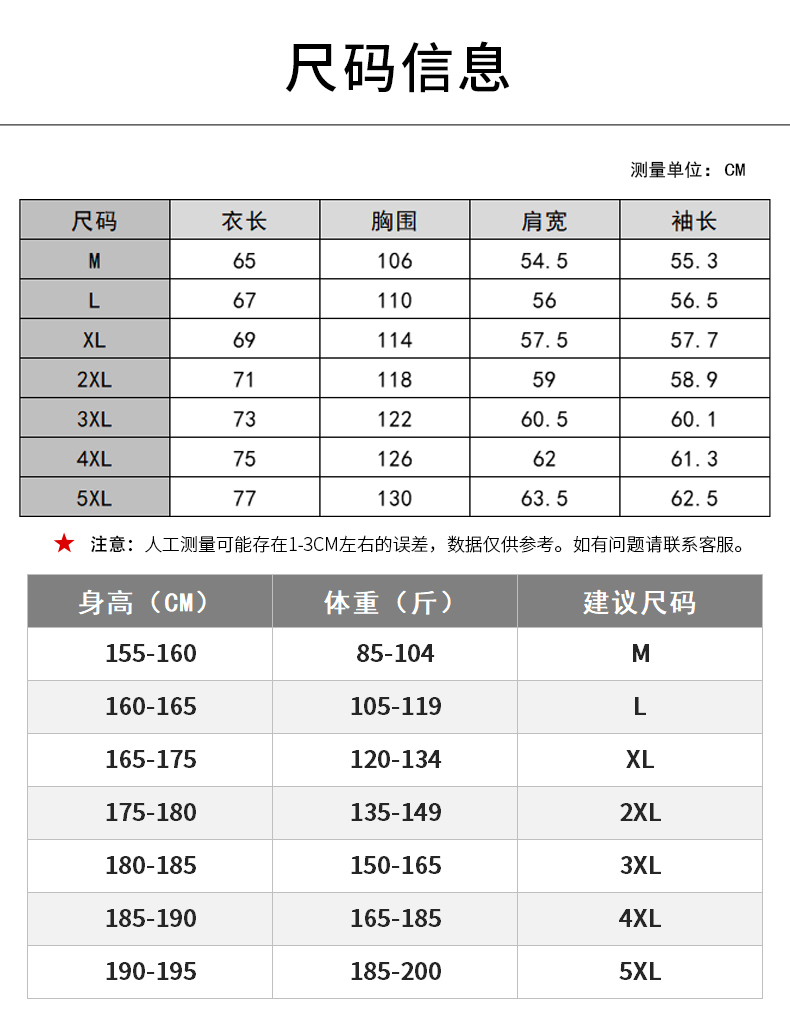 尺码信息

测量单位：CM

| 尺码 | 衣长 | 胸围 | 肩宽 | 袖长 |
|---|---|---|---|---|
| M | 65 | 106 | 54.5 | 55.3 |
| L | 67 | 110 | 56 | 56.5 |
| XL | 69 | 114 | 57.5 | 57.7 |
| 2XL | 71 | 118 | 59 | 58.9 |
| 3XL | 73 | 122 | 60.5 | 60.1 |
| 4XL | 75 | 126 | 62 | 61.3 |
| 5XL | 77 | 130 | 63.5 | 62.5 |

★ 注意：人工测量可能存在1-3CM左右的误差，数据仅供参考。如有问题请联系客服。

| 身高（CM） | 体重（斤） | 建议尺码 |
|---|---|---|
| 155-160 | 85-104 | M |
| 160-165 | 105-119 | L |
| 165-175 | 120-134 | XL |
| 175-180 | 135-149 | 2XL |
| 180-185 | 150-165 | 3XL |
| 185-190 | 165-185 | 4XL |
| 190-195 | 185-200 | 5XL |